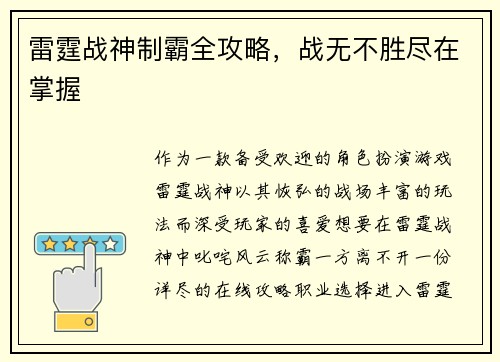 雷霆战神制霸全攻略，战无不胜尽在掌握

作为一款备受欢迎的角色扮演游戏雷霆战神以其恢弘的战场丰富的玩法而深受玩家的喜爱想要在雷霆战神中叱咤风云称霸一方离不开一份详尽的在线攻略职业选择进入雷霆